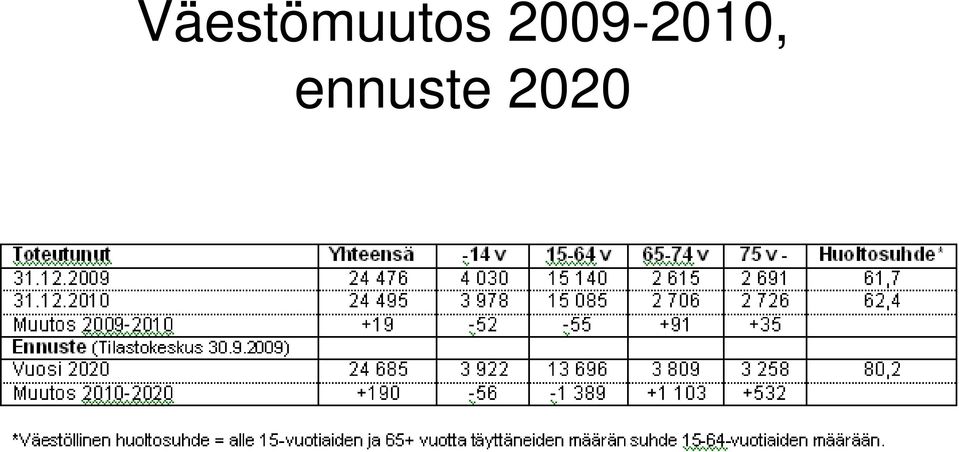 Väestömuutos 2009-2010, ennuste 2020

| Toteutunut | Yhteensä | -14 v | 15-64 v | 65-74 v | 75 v - | Huoltosuhde* |
|---|---|---|---|---|---|---|
| 31.12.2009 | 24 476 | 4 030 | 15 140 | 2 615 | 2 691 | 61,7 |
| 31.12.2010 | 24 495 | 3 978 | 15 085 | 2 706 | 2 726 | 62,4 |
| Muutos 2009-2010 | +19 | -52 | -55 | +91 | +35 | |
| Ennuste (Tilastokeskus 30.9.2009) | | | | | | |
| Vuosi 2020 | 24 685 | 3 922 | 13 696 | 3 809 | 3 258 | 80,2 |
| Muutos 2010-2020 | +190 | -56 | -1 389 | +1 103 | +532 | |

*Väestöllinen huoltosuhde = alle 15-vuotiaiden ja 65+ vuotta täyttäneiden määrän suhde 15-64-vuotiaiden määrään.